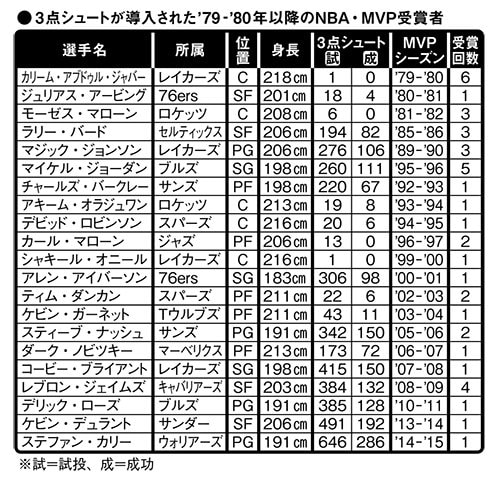 ●3点シュートが導入された'79-'80年以降のNBA・MVP受賞者

| 選手名 | 所属 | 位置 | 身長 | 3点シュート 試 | 3点シュート 成 | MVPシーズン | 受賞回数 |
|---|---|---|---|---|---|---|---|
| カリーム・アブドゥル・ジャバー | レイカーズ | C | 218cm | 1 | 0 | '79-'80 | 6 |
| ジュリアス・アービング | 76ers | SF | 201cm | 18 | 4 | '80-'81 | 1 |
| モーゼス・マローン | ロケッツ | C | 208cm | 6 | 0 | '81-'82 | 3 |
| ラリー・バード | セルティックス | SF | 206cm | 194 | 82 | '85-'86 | 3 |
| マジック・ジョンソン | レイカーズ | PG | 206cm | 276 | 106 | '89-'90 | 3 |
| マイケル・ジョーダン | ブルズ | SG | 198cm | 260 | 111 | '95-'96 | 5 |
| チャールズ・バークレー | サンズ | PF | 198cm | 220 | 67 | '92-'93 | 1 |
| アキーム・オラジュワン | ロケッツ | C | 213cm | 19 | 8 | '93-'94 | 1 |
| デビッド・ロビンソン | スパーズ | C | 216cm | 20 | 6 | '94-'95 | 1 |
| カール・マローン | ジャズ | PF | 206cm | 13 | 0 | '96-'97 | 2 |
| シャキール・オニール | レイカーズ | C | 216cm | 1 | 0 | '99-'00 | 1 |
| アレン・アイバーソン | 76ers | SG | 183cm | 306 | 98 | '00-'01 | 1 |
| ティム・ダンカン | スパーズ | PF | 211cm | 22 | 6 | '02-'03 | 2 |
| ケビン・ガーネット | Tウルブズ | PF | 211cm | 43 | 11 | '03-'04 | 1 |
| スティーブ・ナッシュ | サンズ | PG | 191cm | 342 | 150 | '05-'06 | 2 |
| ダーク・ノビツキー | マーベリクス | PF | 213cm | 173 | 72 | '06-'07 | 1 |
| コービー・ブライアント | レイカーズ | SG | 198cm | 415 | 150 | '07-'08 | 1 |
| レブロン・ジェイムズ | キャバリアーズ | SF | 203cm | 384 | 132 | '08-'09 | 4 |
| デリック・ローズ | ブルズ | PG | 191cm | 385 | 128 | '10-'11 | 1 |
| ケビン・デュラント | サンダー | SF | 206cm | 491 | 192 | '13-'14 | 1 |
| ステファン・カリー | ウォリアーズ | PG | 191cm | 646 | 286 | '14-'15 | 1 |

※試=試投、成=成功